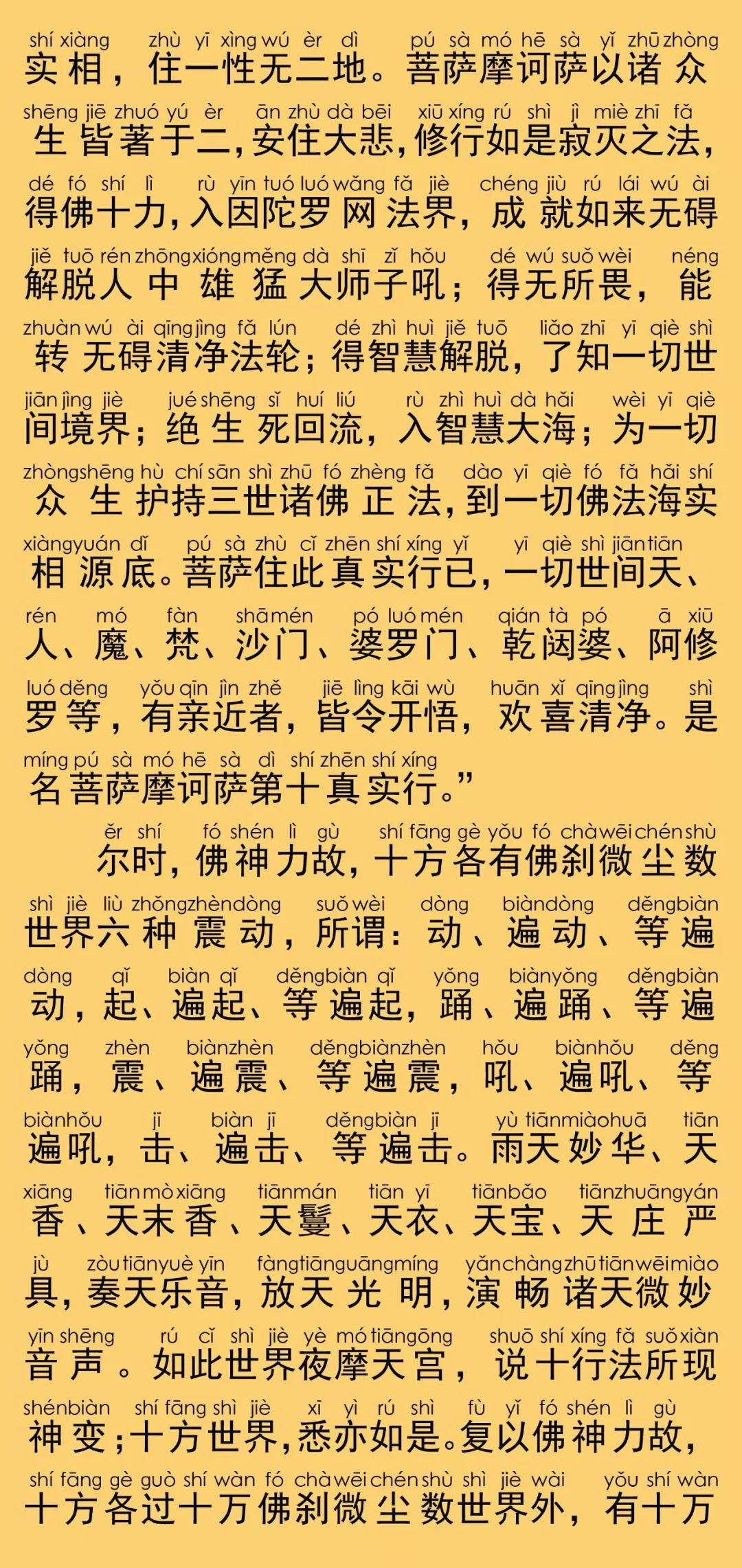 shí xiàng zhù yī xìng wú èr dì pú sà mó hē sà yǐ zhū zhòng
实相，住一性无二地。菩萨摩诃萨以诸众
shēng jiē zhuó yú èr ān zhù dà bēi xiū xíng rú shì jì miè zhī fǎ
生皆著于二，安住大悲，修行如是寂灭之法，
dé fó shí lì rù yīn tuó luó wǎng fǎ jiè chéng jiù rú lái wú ài
得佛十力，入因陀罗网法界，成就如来无碍
jiě tuō rén zhōng xióng měng dà shī zǐ hǒu dé wú suǒ wèi néng
解脱人中雄猛大师子吼；得无所畏，能
zhuàn wú ài qīng jìng fǎ lún dé zhì huì jiě tuō liǎo zhī yī qiè shì
转无碍清净法轮；得智慧解脱，了知一切世
jiān jìng jiè jué shēng sǐ huí liú rù zhì huì dà hǎi wèi yī qiè
间境界；绝生死回流，入智慧大海；为一切
zhòng shēng hù chí sān shì zhū fó zhèng fǎ dào yī qiè fó fǎ hǎi shí
众生护持三世诸佛正法，到一切佛法海实
xiàng yuán dǐ pú sà zhù cǐ zhēn shí xíng yǐ yī qiè shì jiān tiān
相源底。菩萨住此真实行已，一切世间天、
rén mó fàn shā mén pó luó mén qián tà pó ā xiū
人、魔、梵、沙门、婆罗门、乾闼婆、阿修
luó děng yǒu qīn jìn zhě jiē lìng kāi wù huān xǐ qīng jìng shì
罗等，有亲近者，皆令开悟，欢喜清净。是
míng pú sà mó hē sà dì shí zhēn shí xíng
名菩萨摩诃萨第十真实行。”

ěr shí fó shén lì gù shí fāng gè yǒu fó chà wēi chén shù
尔时，佛神力故，十方各有佛刹微尘数
shì jiè liù zhǒng zhèn dòng suǒ wèi dòng biàn dòng děng biàn
世界六种震动，所谓：动、遍动、等遍
dòng qǐ biàn qǐ děng biàn qǐ yǒng biàn yǒng děng biàn
动，起、遍起、等遍起，踊、遍踊、等遍
yǒng zhèn biàn zhèn děng biàn zhèn hǒu biàn hǒu děng
踊，震、遍震、等遍震，吼、遍吼、等
biàn hǒu jī biàn jī děng biàn jī yù tiān miào huā tiān
遍吼，击、遍击、等遍击。雨天妙华、天
xiāng tiān mò xiāng tiān mán tiān yī tiān bǎo tiān zhuāng yán
香、天末香、天鬘、天衣、天宝、天庄严
jù zòu tiān yuè yīn fàng tiān guāng míng yǎn chàng zhū tiān wēi miào
具，奏天乐音，放天光明，演畅诸天微妙
yīn shēng rú cǐ shì jiè yè mó tiān gōng shuō shí xíng fǎ suǒ xiàn
音声。如此世界夜摩天宫，说十行法所现
shén biàn shí fāng shì jiè xī yì rú shì fù yǐ fó shén lì gù
神变；十方世界，悉亦如是。复以佛神力故，
shí fāng gè guò shí wàn fó chà wēi chén shù shì jiè wài yǒu shí wàn
十方各过十万佛刹微尘数世界外，有十万